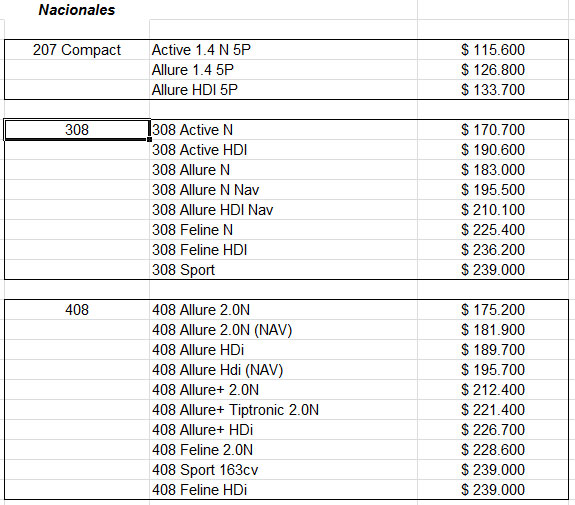 Nacionales

| | | |
|---|---|---|
| 207 Compact | Active 1.4 N 5P | \$ 115.600 |
| | Allure 1.4 5P | \$ 126.800 |
| | Allure HDI 5P | \$ 133.700 |

| | | |
|---|---|---|
| 308 | 308 Active N | \$ 170.700 |
| | 308 Active HDI | \$ 190.600 |
| | 308 Allure N | \$ 183.000 |
| | 308 Allure N Nav | \$ 195.500 |
| | 308 Allure HDI Nav | \$ 210.100 |
| | 308 Feline N | \$ 225.400 |
| | 308 Feline HDI | \$ 236.200 |
| | 308 Sport | \$ 239.000 |

| | | |
|---|---|---|
| 408 | 408 Allure 2.0N | \$ 175.200 |
| | 408 Allure 2.0N (NAV) | \$ 181.900 |
| | 408 Allure HDi | \$ 189.700 |
| | 408 Allure Hdi (NAV) | \$ 195.700 |
| | 408 Allure+ 2.0N | \$ 212.400 |
| | 408 Allure+ Tiptronic 2.0N | \$ 221.400 |
| | 408 Allure+ HDi | \$ 226.700 |
| | 408 Feline 2.0N | \$ 228.600 |
| | 408 Sport 163cv | \$ 239.000 |
| | 408 Feline HDi | \$ 239.000 |